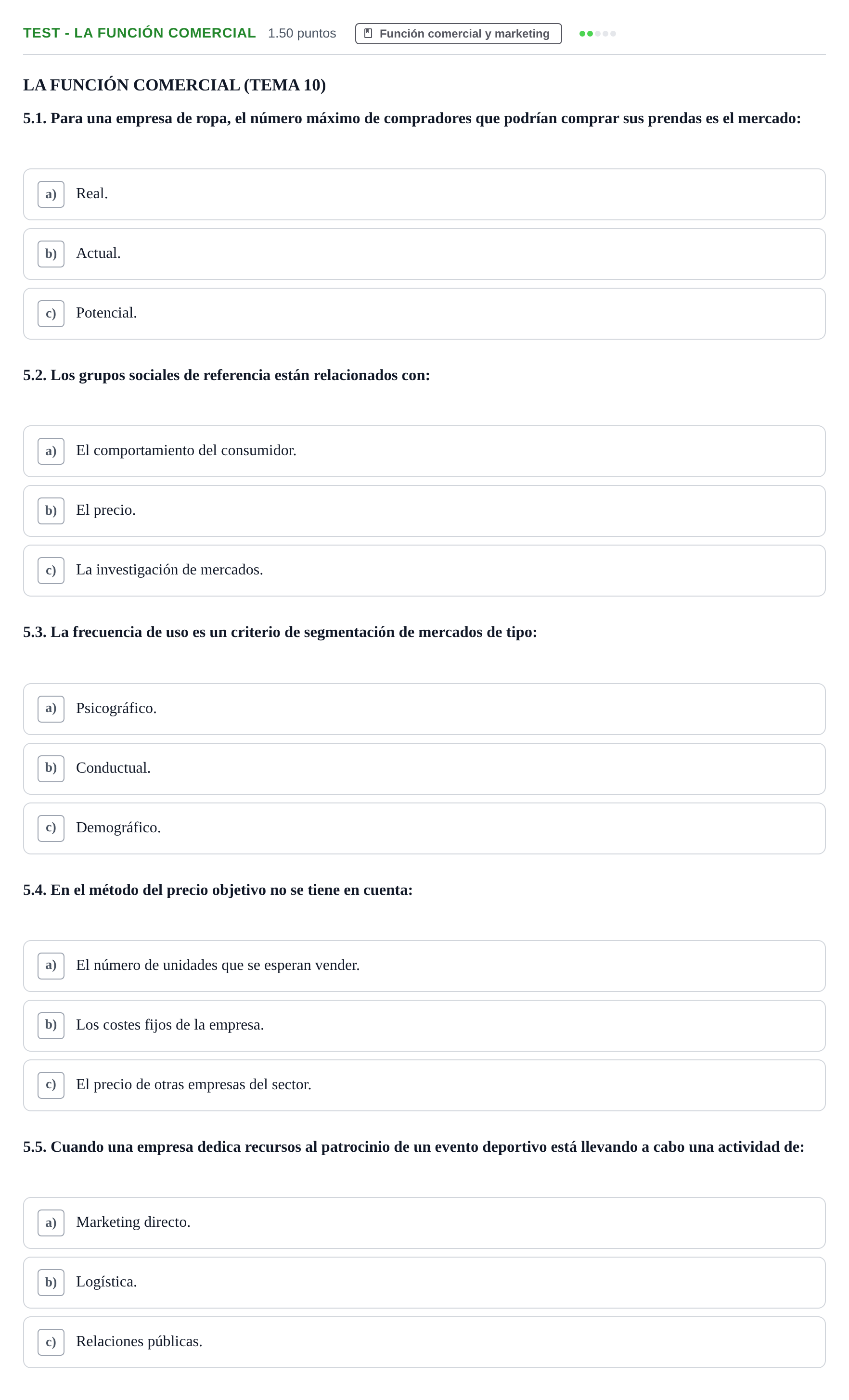 TEST - LA FUNCIÓN COMERCIAL 1.50 puntos Función comercial y marketing

LA FUNCIÓN COMERCIAL (TEMA 10)

5.1. Para una empresa de ropa, el número máximo de compradores que podrían comprar sus prendas es el mercado:

a) Real.

b) Actual.

c) Potencial.

5.2. Los grupos sociales de referencia están relacionados con:

a) El comportamiento del consumidor.

b) El precio.

c) La investigación de mercados.

5.3. La frecuencia de uso es un criterio de segmentación de mercados de tipo:

a) Psicográfico.

b) Conductual.

c) Demográfico.

5.4. En el método del precio objetivo no se tiene en cuenta:

a) El número de unidades que se esperan vender.

b) Los costes fijos de la empresa.

c) El precio de otras empresas del sector.

5.5. Cuando una empresa dedica recursos al patrocinio de un evento deportivo está llevando a cabo una actividad de:

a) Marketing directo.

b) Logística.

c) Relaciones públicas.